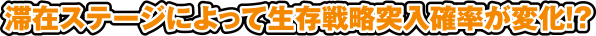 滞在ステージによって生存戦略突入確率が変化!?